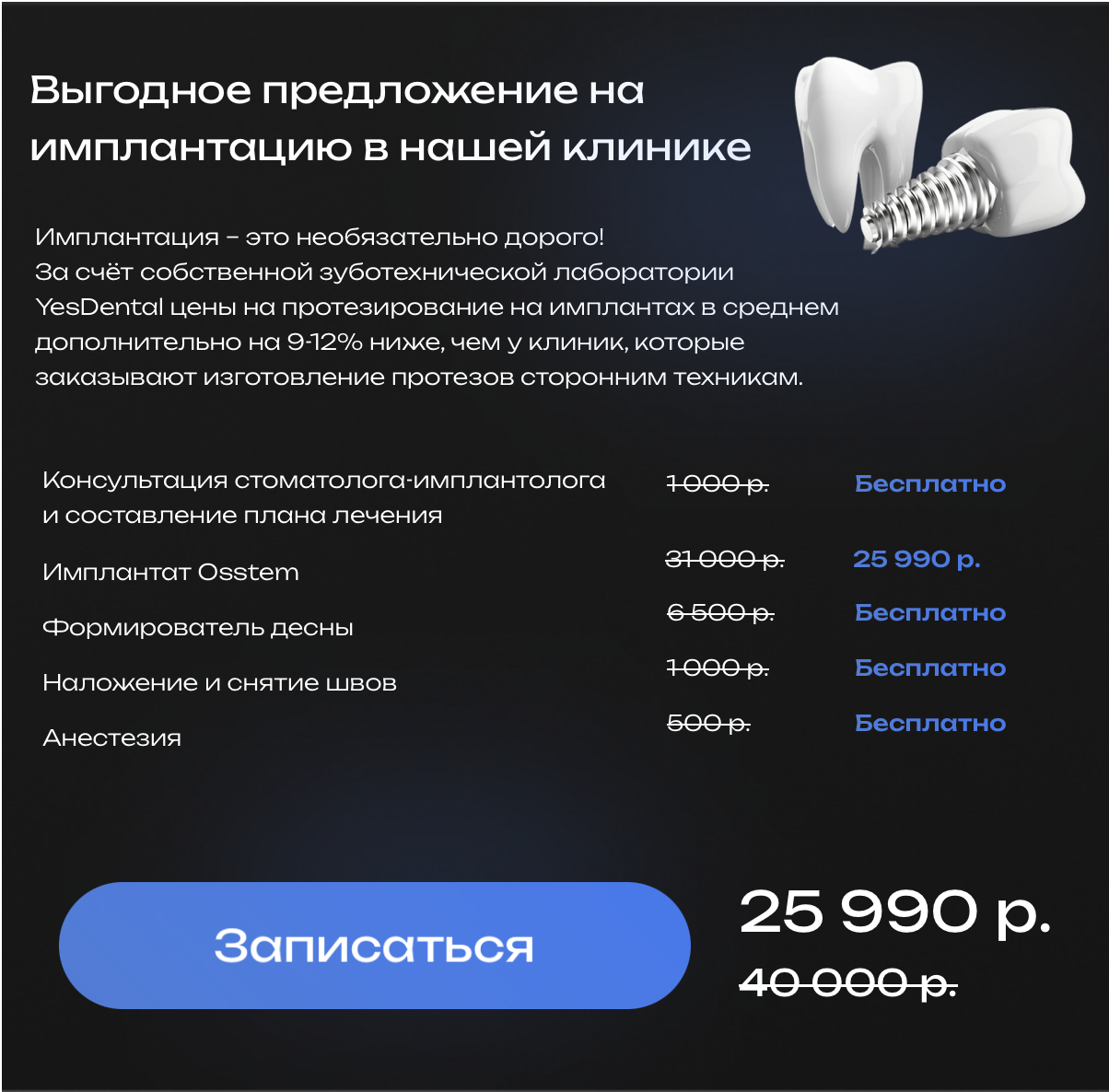 Выгодное предложение на имплантацию в нашей клинике

Имплантация – это необязательно дорого!
За счёт собственной зуботехнической лаборатории YesDental цены на протезирование на имплантах в среднем дополнительно на 9-12% ниже, чем у клиник, которые заказывают изготовление протезов сторонним техникам.

Консультация стоматолога-имплантолога и составление плана лечения
1 000 р.
Бесплатно

Имплантат Osstem
31 000 р.
25 990 р.

Формирователь десны
6 500 р.
Бесплатно

Наложение и снятие швов
1 000 р.
Бесплатно

Анестезия
500 р.
Бесплатно

Записаться

25 990 р.
40 000 р.